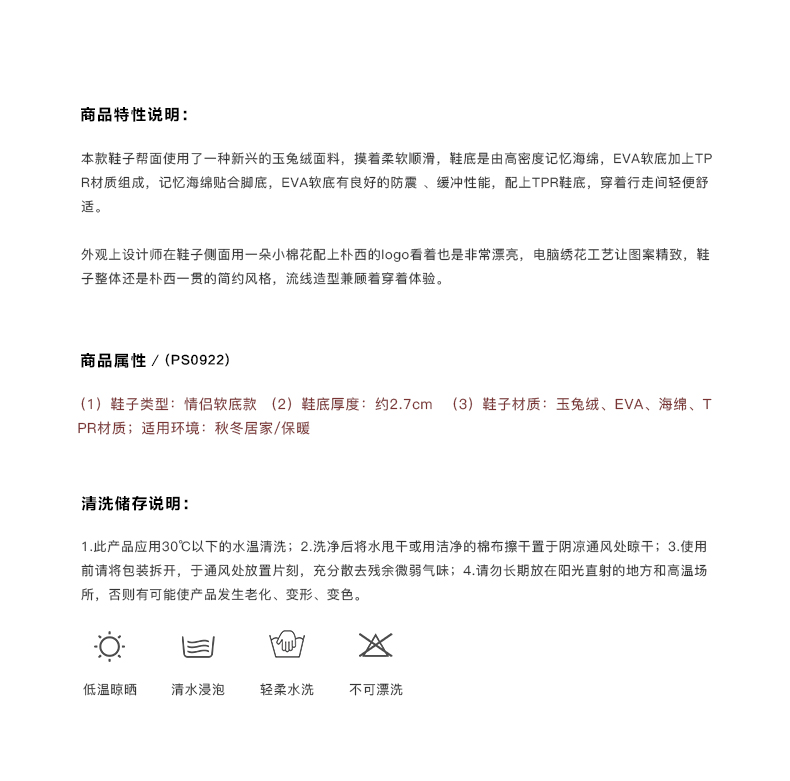 商品特性说明：

本款鞋子帮面使用了一种新兴的玉兔绒面料，摸着柔软顺滑，鞋底是由高密度记忆海绵，EVA软底加上TPR材质组成，记忆海绵贴合脚底，EVA软底有良好的防震 、缓冲性能，配上TPR鞋底，穿着行走间轻便舒适。

外观上设计师在鞋子侧面用一朵小棉花配上朴西的logo看着也是非常漂亮，电脑绣花工艺让图案精致，鞋子整体还是朴西一贯的简约风格，流线造型兼顾着穿着体验。

商品属性 /（PS0922）

（1）鞋子类型：情侣软底款 （2）鞋底厚度：约2.7cm （3）鞋子材质：玉兔绒、EVA、海绵、TPR材质；适用环境：秋冬居家/保暖

清洗储存说明：

1.此产品应用30℃以下的水温清洗；2.洗净后将水甩干或用洁净的棉布擦干置于阴凉通风处晾干；3.使用前请将包装拆开，于通风处放置片刻，充分散去残余微弱气味；4.请勿长期放在阳光直射的地方和高温场所，否则有可能使产品发生老化、变形、变色。

低温晾晒 清水浸泡 轻柔水洗 不可漂洗